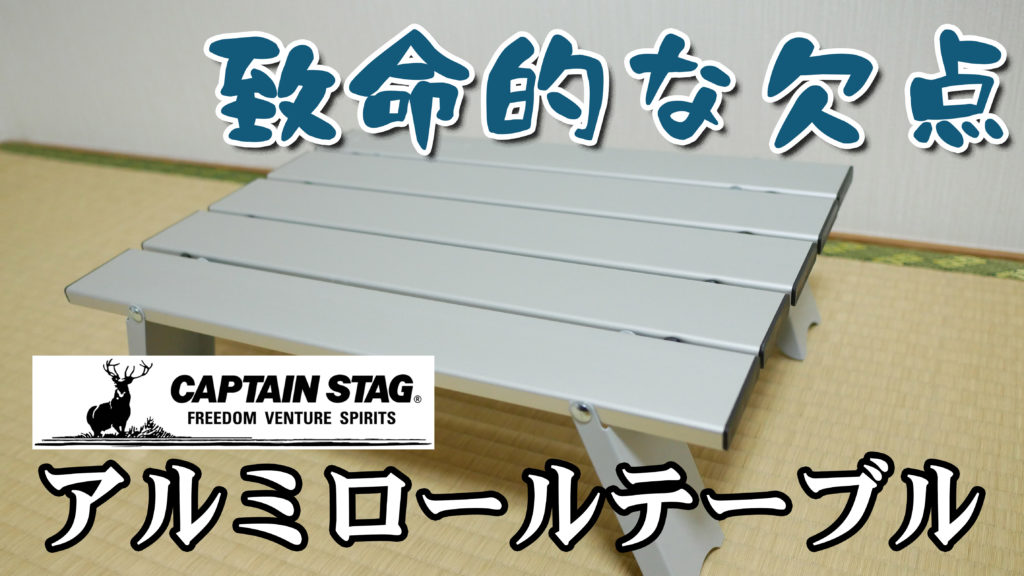 致命的な欠点

CAPTAIN STAG®
FREEDOM VENTURE SPIRITS

アルミロールテーブル